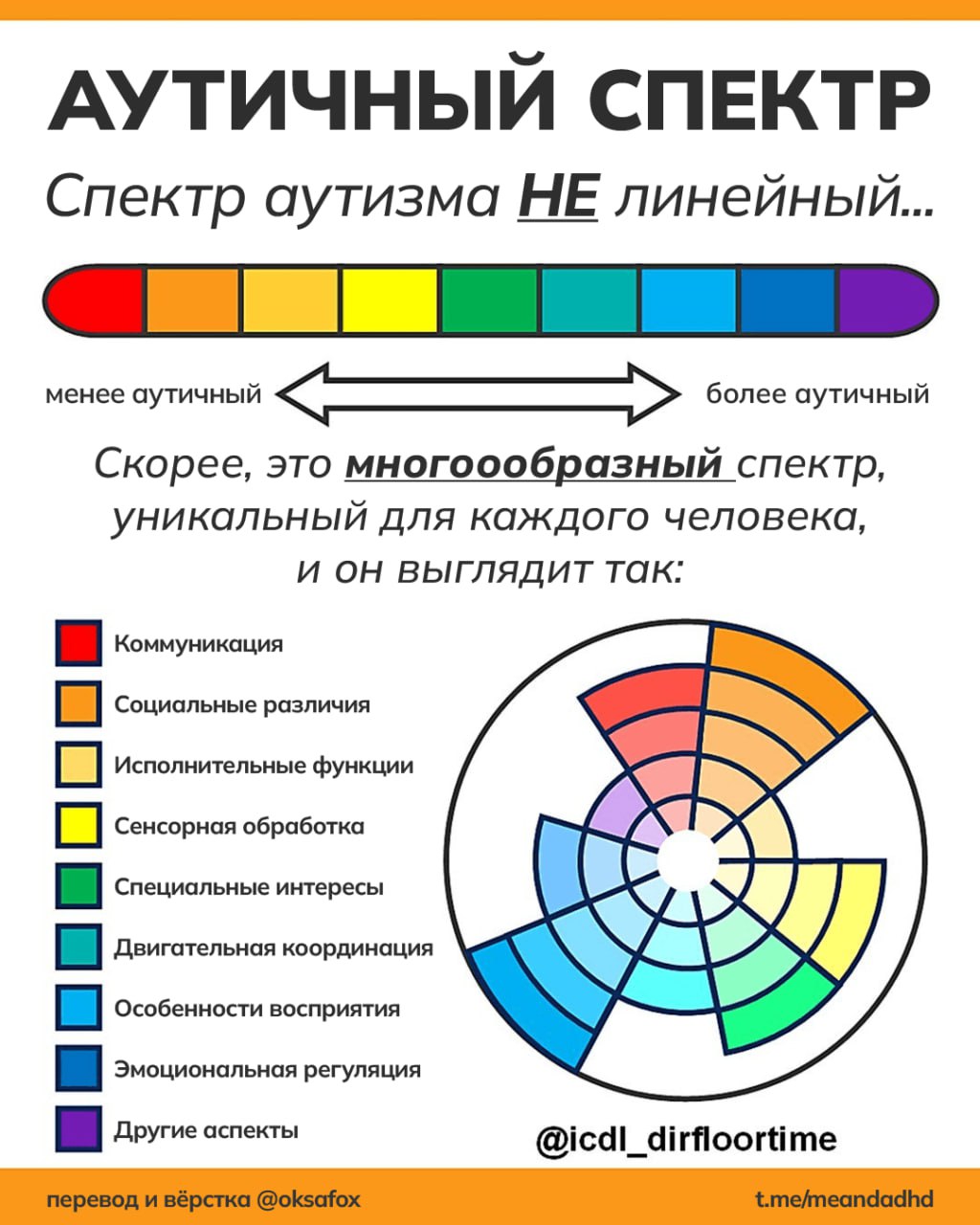 АУТИЧНЫЙ СПЕКТР

Спектр аутизма НЕ линейный...

менее аутичный

более аутичный

Скорее, это многоообразный спектр, уникальный для каждого человека, и он выглядит так:

Коммуникация

Социальные различия

Исполнительные функции

Сенсорная обработка

Специальные интересы

Двигательная координация

Особенности восприятия

Эмоциональная регуляция

Другие аспекты

@icdl_dirfloortime

перевод и вёрстка @oksafox

t.me/meandadhd